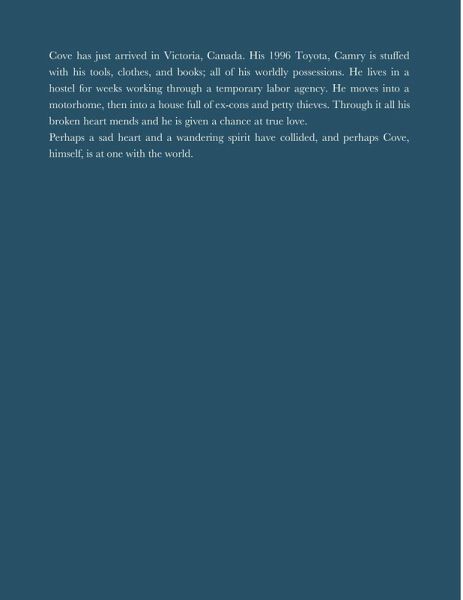 Cove has just arrived in Victoria, Canada. His 1996 Toyota, Camry is stuffed with his tools, clothes, and books; all of his worldly possessions. He lives in a hostel for weeks working through a temporary labor agency. He moves into a motorhome, then into a house full of ex-cons and petty thieves. Through it all his broken heart mends and he is given a chance at true love.
Perhaps a sad heart and a wandering spirit have collided, and perhaps Cove, himself, is at one with the world.